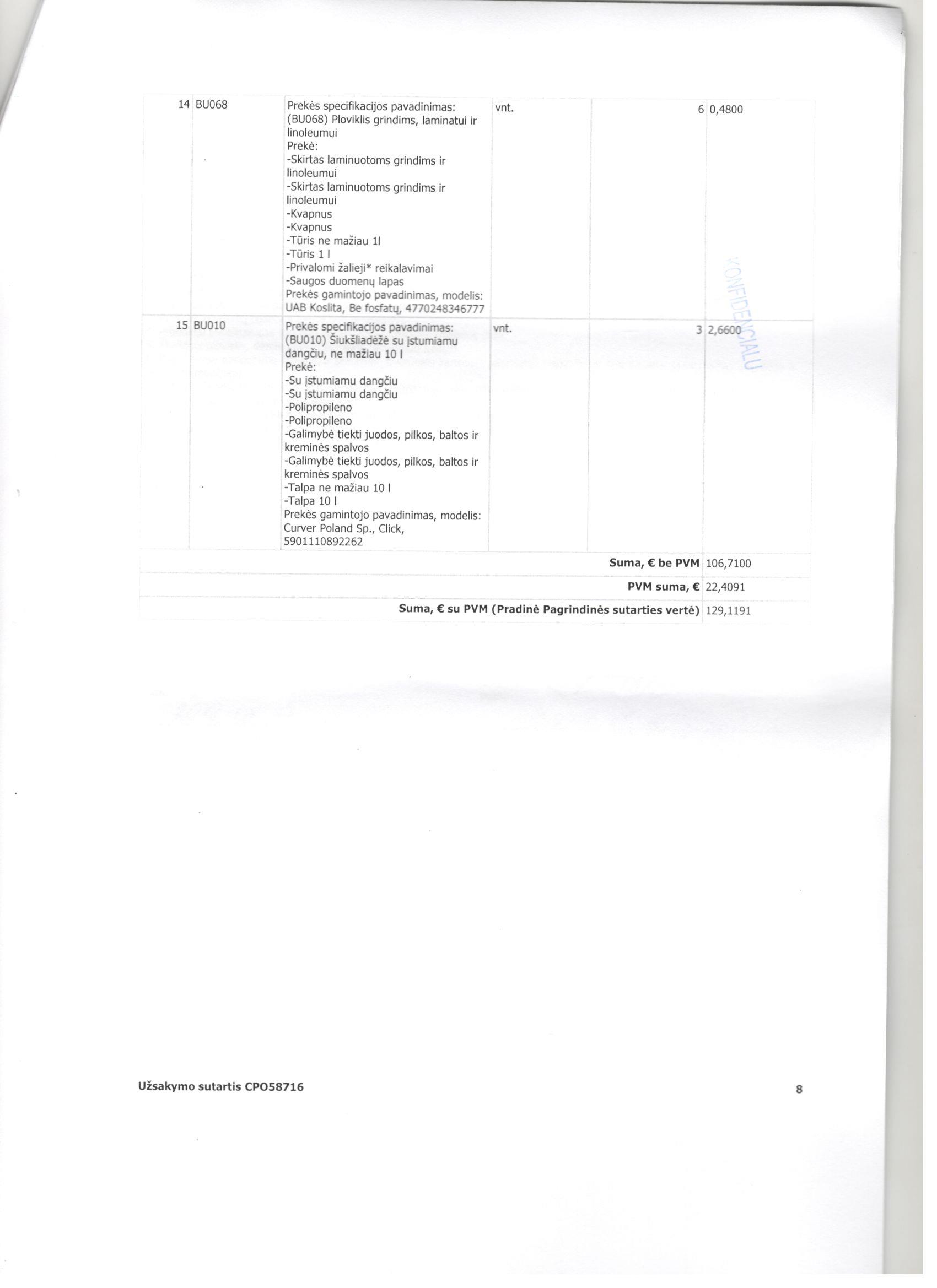 | 14 | BU068 | Prekės specifikacijos pavadinimas: (BU068) Ploviklis grindims, laminatui ir linoleumui Prekė: -Skirtas laminuotoms grindims ir linoleumui -Skirtas laminuotoms grindims ir linoleumui -Kvapnus -Kvapnus -Tūris ne mažiau 1l -Tūris 1 l -Privalomi žalieji* reikalavimai -Saugos duomenų lapas Prekės gamintojo pavadinimas, modelis: UAB Koslita, Be fosfatų, 4770248346777 | vnt. | 6 | 0,4800 |
|---|---|---|---|---|---|
| 15 | BU010 | Prekės specifikacijos pavadinimas: (BU010) Šiukšliadėžė su įstumiamu dangčiu, ne mažiau 10 l Prekė: -Su įstumiamu dangčiu -Su įstumiamu dangčiu -Polipropileno -Polipropileno -Galimybė tiekti juodos, pilkos, baltos ir kreminės spalvos -Galimybė tiekti juodos, pilkos, baltos ir kreminės spalvos -Talpa ne mažiau 10 l -Talpa 10 l Prekės gamintojo pavadinimas, modelis: Curver Poland Sp., Click, 5901110892262 | vnt. | 3 | 2,6600 |
| Suma, € be PVM | | | | | 106,7100 |
| PVM suma, € | | | | | 22,4091 |
| Suma, € su PVM (Pradinė Pagrindinės sutarties vertė) | | | | | 129,1191 |

Užsakymo sutartis CPO58716

8

KONFIDENCIALU